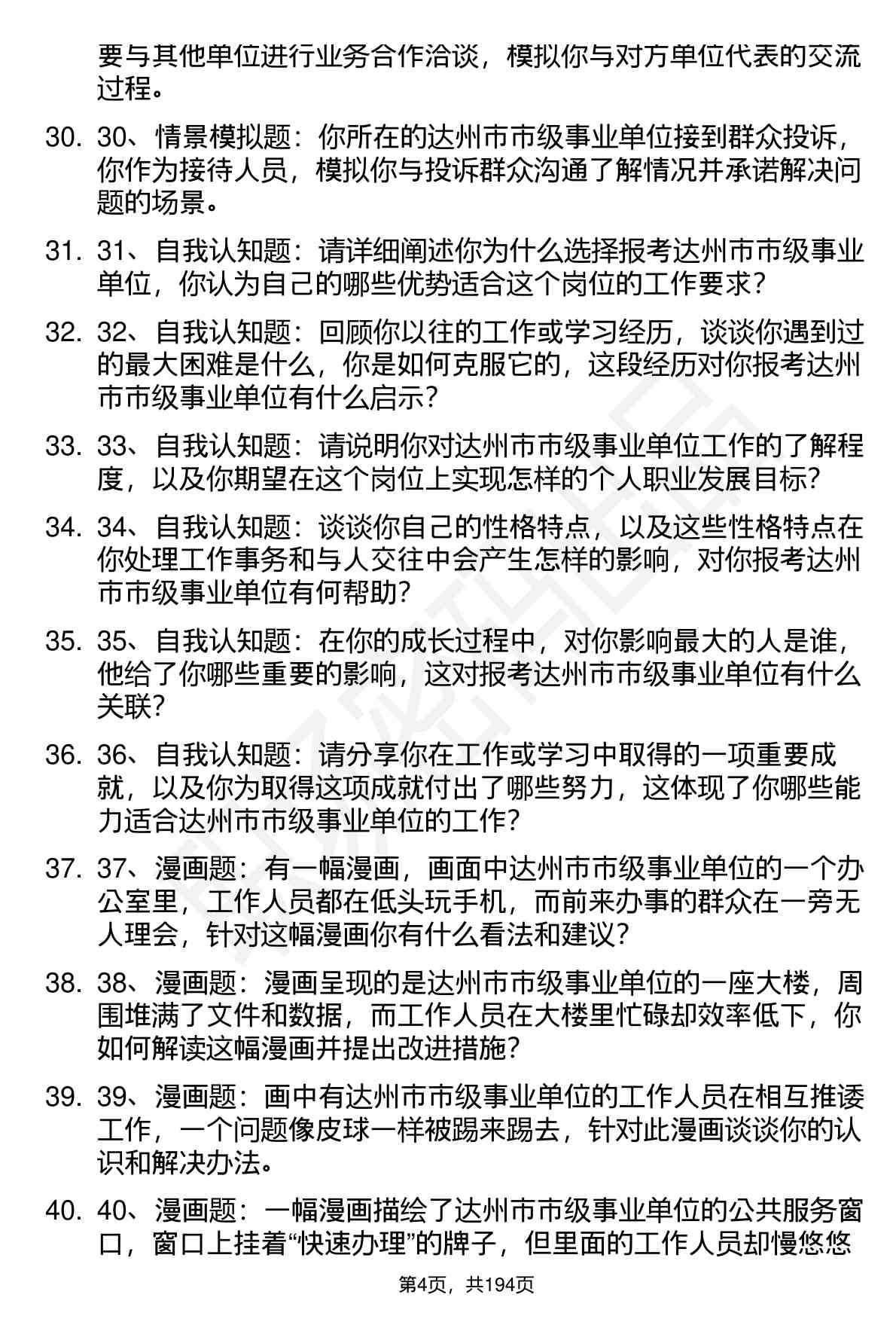 要与其他单位进行业务合作洽谈，模拟你与对方单位代表的交流过程。

30. 30、情景模拟题：你所在的达州市市级事业单位接到群众投诉，你作为接待人员，模拟你与投诉群众沟通了解情况并承诺解决问题的场景。

31. 31、自我认知题：请详细阐述你为什么选择报考达州市市级事业单位，你认为自己的哪些优势适合这个岗位的工作要求？

32. 32、自我认知题：回顾你以往的工作或学习经历，谈谈你遇到过的最大困难是什么，你是如何克服它的，这段经历对你报考达州市市级事业单位有什么启示？

33. 33、自我认知题：请说明你对达州市市级事业单位工作的了解程度，以及你期望在这个岗位上实现怎样的个人职业发展目标？

34. 34、自我认知题：谈谈你自己的性格特点，以及这些性格特点在你处理工作事务和与人交往中会产生怎样的影响，对你报考达州市市级事业单位有何帮助？

35. 35、自我认知题：在你的成长过程中，对你影响最大的人是谁，他给了你哪些重要的影响，这对报考达州市市级事业单位有什么关联？

36. 36、自我认知题：请分享你在工作或学习中取得的一项重要成就，以及你为取得这项成就付出了哪些努力，这体现了你哪些能力适合达州市市级事业单位的工作？

37. 37、漫画题：有一幅漫画，画面中达州市市级事业单位的一个办公室里，工作人员都在低头玩手机，而前来办事的群众在一旁无人理会，针对这幅漫画你有什么看法和建议？

38. 38、漫画题：漫画呈现的是达州市市级事业单位的一座大楼，周围堆满了文件和数据，而工作人员在大楼里忙碌却效率低下，你如何解读这幅漫画并提出改进措施？

39. 39、漫画题：画中有达州市市级事业单位的工作人员在相互推诿工作，一个问题像皮球一样被踢来踢去，针对此漫画谈谈你的认识和解决办法。

40. 40、漫画题：一幅漫画描绘了达州市市级事业单位的公共服务窗口，窗口上挂着“快速办理”的牌子，但里面的工作人员却慢悠悠

第4页，共194页